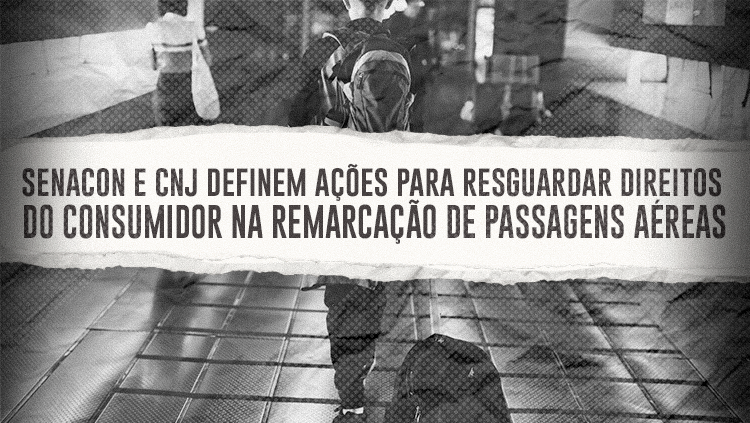 SENACON E CNJ DEFINEM AÇÕES PARA RESGUARDAR DIREITOS DO CONSUMIDOR NA REMARCAÇÃO DE PASSAGENS AÉREAS